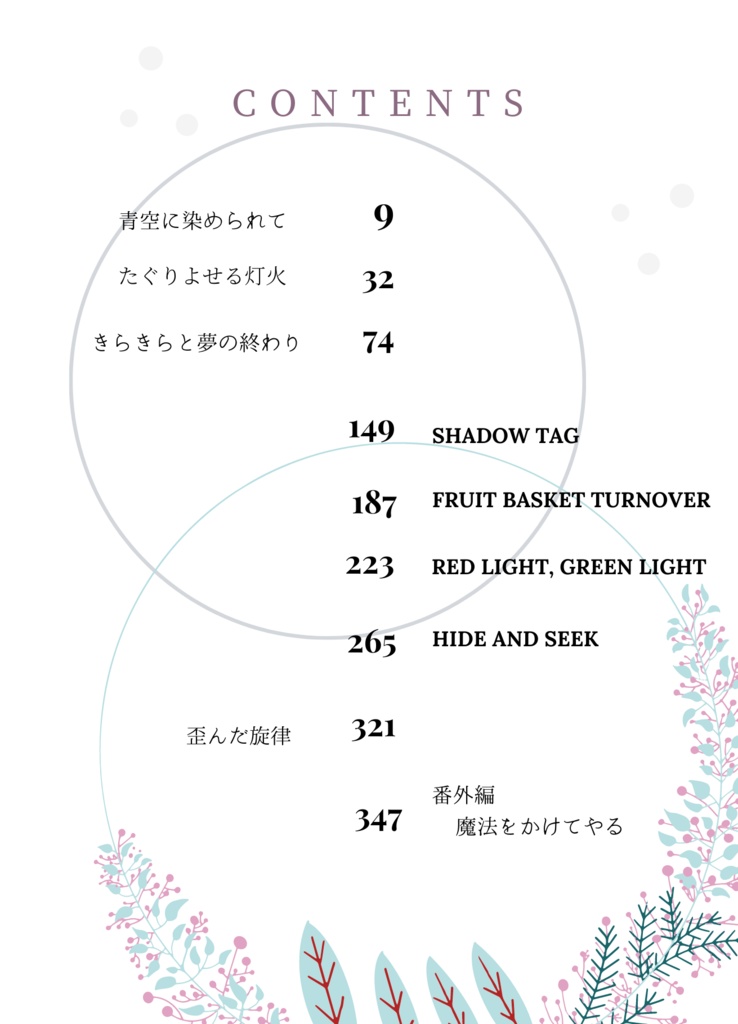 CONTENTS

青空に染められて 9

たぐりよせる灯火 32

きらきらと夢の終わり 74

149 SHADOW TAG

187 FRUIT BASKET TURNOVER

223 RED LIGHT, GREEN LIGHT

265 HIDE AND SEEK

歪んだ旋律 321

347 番外編
魔法をかけてやる